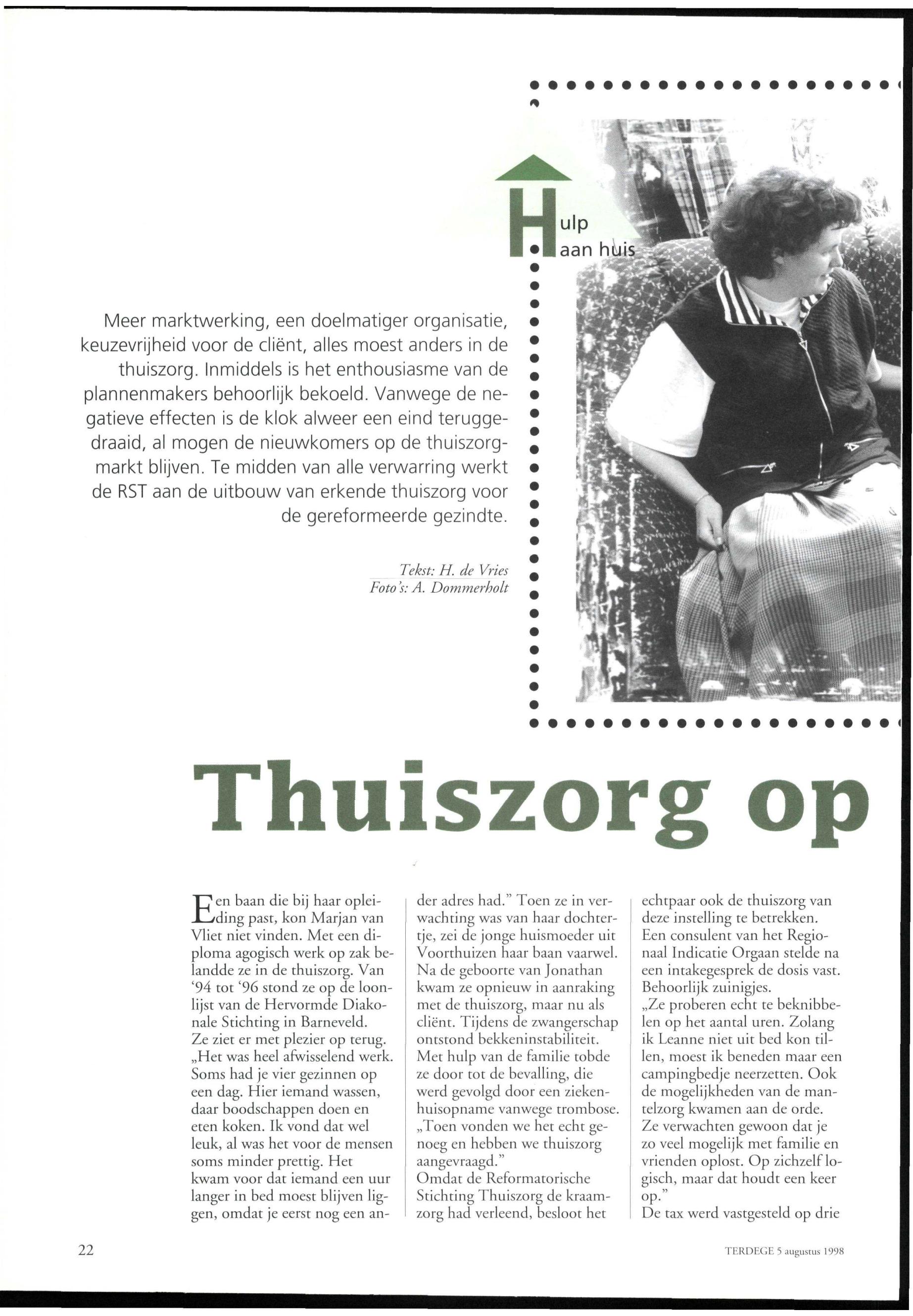 Hulp
aan huis

Meer marktwerking, een doelmatiger organisatie, keuzevrijheid voor de cliënt, alles moest anders in de thuiszorg. Inmiddels is het enthousiasme van de plannenmakers behoorlijk bekoeld. Vanwege de negatieve effecten is de klok alweer een eind teruggedraaid, al mogen de nieuwkomers op de thuiszorgmarkt blijven. Te midden van alle verwarring werkt de RST aan de uitbouw van erkende thuiszorg voor de gereformeerde gezindte.

Tekst: H. de Vries
Foto's: A. Dommerholt

Thuiszorg op

Een baan die bij haar opleiding past, kon Marjan van Vliet niet vinden. Met een diploma agogisch werk op zak belandde ze in de thuiszorg. Van '94 tot '96 stond ze op de loonlijst van de Hervormde Diakonale Stichting in Barneveld. Ze ziet er met plezier op terug. „Het was heel afwisselend werk. Soms had je vier gezinnen op een dag. Hier iemand wassen, daar boodschappen doen en eten koken. Ik vond dat wel leuk, al was het voor de mensen soms minder prettig. Het kwam voor dat iemand een uur langer in bed moest blijven liggen, omdat je eerst nog een ander adres had." Toen ze in verwachting was van haar dochtertje, zei de jonge huismoeder uit Voorthuizen haar baan vaarwel. Na de geboorte van Jonathan kwam ze opnieuw in aanraking met de thuiszorg, maar nu als cliënt. Tijdens de zwangerschap ontstond bekkeninstabiliteit. Met hulp van de familie tobde ze door tot de bevalling, die werd gevolgd door een ziekenhuisopname vanwege trombose. „Toen vonden we het echt genoeg en hebben we thuiszorg aangevraagd."
Omdat de Reformatorische Stichting Thuiszorg de kraamzorg had verleend, besloot het echtpaar ook de thuiszorg van deze instelling te betrekken. Een consulent van het Regionaal Indicatie Orgaan stelde na een intakegesprek de dosis vast. Behoorlijk zuinigjes.
„Ze proberen echt te beknibbelen op het aantal uren. Zolang ik Leanne niet uit bed kon tillen, moest ik beneden maar een campingbedje neerzetten. Ook de mogelijkheden van de mantelzorg kwamen aan de orde. Ze verwachten gewoon dat je zo veel mogelijk met familie en vrienden oplost. Op zichzelf logisch, maar dat houdt een keer op."
De tax werd vastgesteld op drie

22

TERDEGE 5 augustus 1998